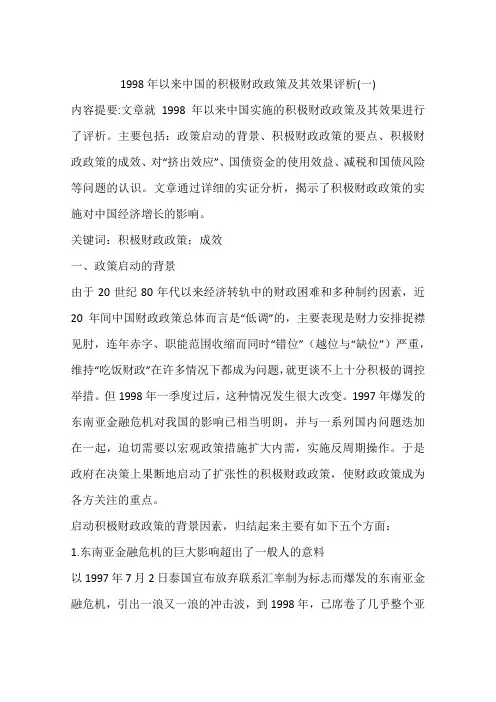 1998年以来中国的积极财政政策及其效果评析(一)

内容提要:文章就 1998 年以来中国实施的积极财政政策及其效果进行了评析。主要包括：政策启动的背景、积极财政政策的要点、积极财政政策的成效、对“挤出效应”、国债资金的使用效益、减税和国债风险等问题的认识。文章通过详细的实证分析，揭示了积极财政政策的实施对中国经济增长的影响。

关键词：积极财政政策；成效

一、政策启动的背景

由于 20 世纪 80 年代以来经济转轨中的财政困难和多种制约因素，近 20 年间中国财政政策总体而言是“低调”的，主要表现是财力安排捉襟见肘，连年赤字、职能范围收缩而同时“错位”（越位与“缺位”）严重，维持“吃饭财政”在许多情况下都成为问题，就更谈不上十分积极的调控举措。但 1998 年一季度过后，这种情况发生很大改变。1997 年爆发的东南亚金融危机对我国的影响已相当明朗，并与一系列国内问题迭加在一起，迫切需要以宏观政策措施扩大内需，实施反周期操作。于是政府在决策上果断地启动了扩张性的积极财政政策，使财政政策成为各方关注的重点。

启动积极财政政策的背景因素，归结起来主要有如下五个方面：

1.东南亚金融危机的巨大影响超出了一般人的意料

以 1997 年 7 月 2 日泰国宣布放弃联系汇率制为标志而爆发的东南亚金融危机，引出一浪又一浪的冲击波，到 1998 年，已席卷了几乎整个亚